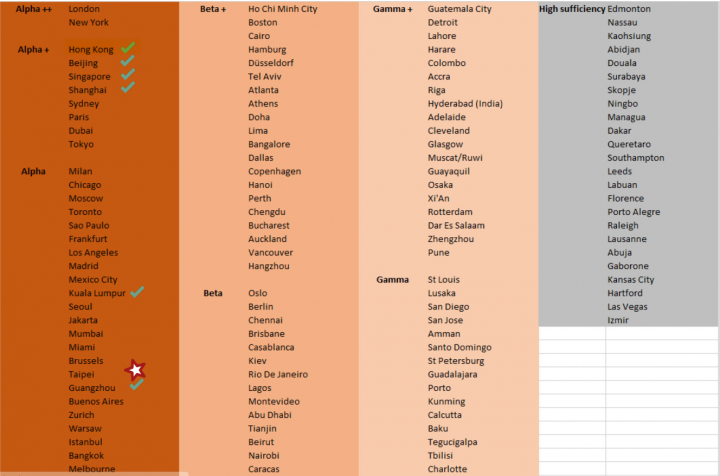 Alpha ++ London
New York

Alpha + Hong Kong
Beijing
Singapore
Shanghai
Sydney
Paris
Dubai
Tokyo

Alpha Milan
Chicago
Moscow
Toronto
Sao Paulo
Frankfurt
Los Angeles
Madrid
Mexico City
Kuala Lumpur
Seoul
Jakarta
Mumbai
Miami
Brussels
Taipei
Guangzhou
Buenos Aires
Zurich
Warsaw
Istanbul
Bangkok
Melbourne

Beta + Ho Chi Minh City
Boston
Cairo
Hamburg
Düsseldorf
Tel Aviv
Atlanta
Athens
Doha
Lima
Bangalore
Dallas
Copenhagen
Hanoi
Perth
Chengdu
Bucharest
Auckland
Vancouver
Hangzhou

Beta Oslo
Berlin
Chennai
Brisbane
Casablanca
Kiev
Rio De Janeiro
Lagos
Montevideo
Abu Dhabi
Tianjin
Beirut
Nairobi
Caracas

Gamma + Guatemala City
Detroit
Lahore
Harare
Colombo
Accra
Riga
Hyderabad (India)
Adelaide
Cleveland
Glasgow
Muscat/Ruwi
Guayaquil
Osaka
Xi'An
Rotterdam
Dar Es Salaam
Zhengzhou
Pune

Gamma St Louis
Lusaka
San Diego
San Jose
Amman
Santo Domingo
St Petersburg
Guadalajara
Porto
Kunming
Calcutta
Baku
Tegucigalpa
Tbilisi
Charlotte

High sufficiency Edmonton
Nassau
Kaohsiung
Abidjan
Douala
Surabaya
Skopje
Ningbo
Managua
Dakar
Queretaro
Southampton
Leeds
Labuan
Florence
Porto Alegre
Raleigh
Lausanne
Abuja
Gaborone
Kansas City
Hartford
Las Vegas
Izmir